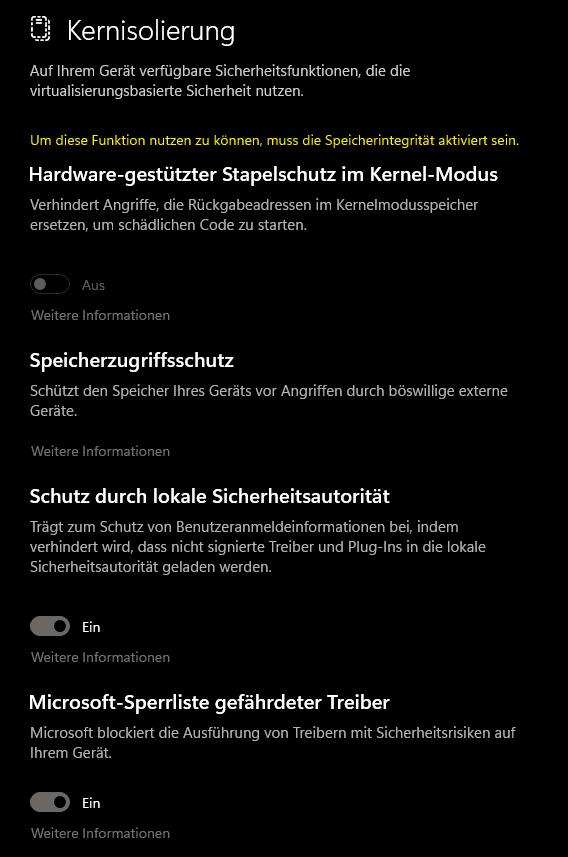 Kernisolierung

Auf Ihrem Gerät verfügbare Sicherheitsfunktionen, die die virtualisierungsbasierte Sicherheit nutzen.

Um diese Funktion nutzen zu können, muss die Speicherintegrität aktiviert sein.

Hardware-gestützter Stapelschutz im Kernel-Modus

Verhindert Angriffe, die Rückgabeadressen im Kernelmodusspeicher ersetzen, um schädlichen Code zu starten.

Aus

Weitere Informationen

Speicherzugriffsschutz

Schützt den Speicher Ihres Geräts vor Angriffen durch böswillige externe Geräte.

Weitere Informationen

Schutz durch lokale Sicherheitsautorität

Trägt zum Schutz von Benutzeranmeldeinformationen bei, indem verhindert wird, dass nicht signierte Treiber und Plug-Ins in die lokale Sicherheitsautorität geladen werden.

Ein

Weitere Informationen

Microsoft-Sperrliste gefährdeter Treiber

Microsoft blockiert die Ausführung von Treibern mit Sicherheitsrisiken auf Ihrem Gerät.

Ein

Weitere Informationen